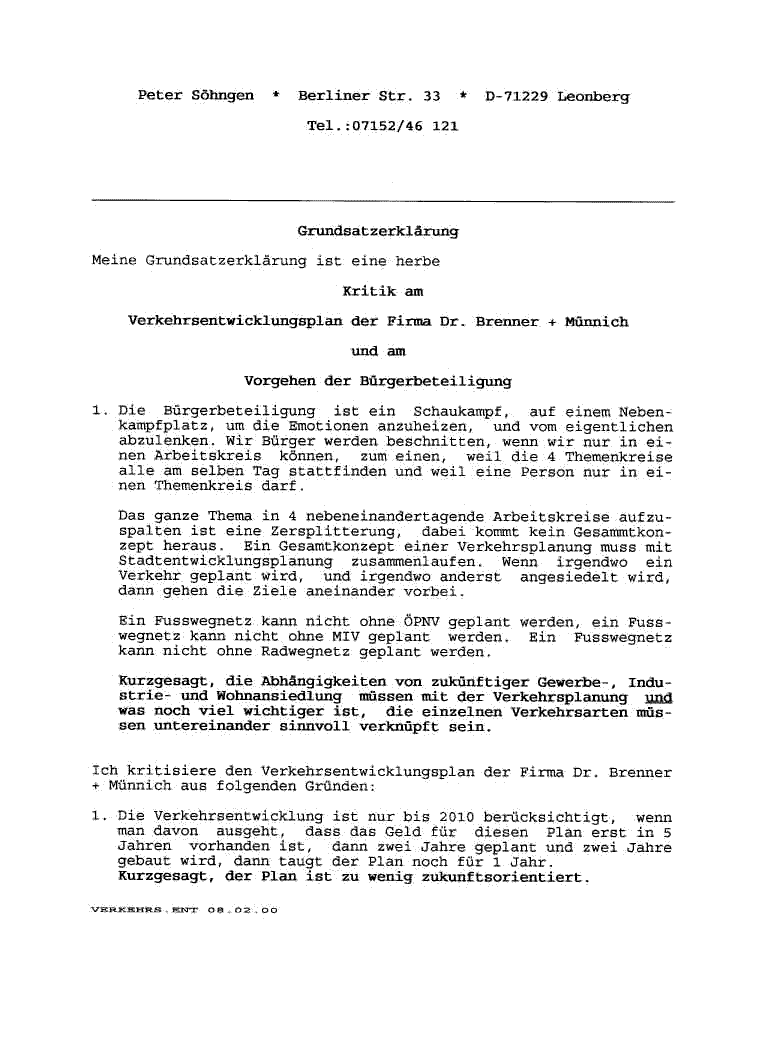 Peter Söhngen * Berliner Str. 33 * D-71229 Leonberg

Tel.:07152/46 121

Grundsatzerklärung

Meine Grundsatzerklärung ist eine herbe

Kritik am

Verkehrsentwicklungsplan der Firma Dr. Brenner + Münnich

und am

Vorgehen der Bürgerbeteiligung

1. Die Bürgerbeteiligung ist ein Schaukampf, auf einem Nebenkampfplatz, um die Emotionen anzuheizen, und vom eigentlichen abzulenken. Wir Bürger werden beschnitten, wenn wir nur in einen Arbeitskreis können, zum einen, weil die 4 Themenkreise alle am selben Tag stattfinden und weil eine Person nur in einen Themenkreis darf.

Das ganze Thema in 4 nebeneinandertagende Arbeitskreise aufzuspalten ist eine Zersplitterung, dabei kommt kein Gesammtkonzept heraus. Ein Gesamtkonzept einer Verkehrsplanung muss mit Stadtentwicklungsplanung zusammenlaufen. Wenn irgendwo ein Verkehr geplant wird, und irgendwo anderst angesiedelt wird, dann gehen die Ziele aneinander vorbei.

Ein Fusswegnetz kann nicht ohne ÖPNV geplant werden, ein Fusswegnetz kann nicht ohne MIV geplant werden. Ein Fusswegnetz kann nicht ohne Radwegnetz geplant werden.

Kurzgesagt, die Abhängigkeiten von zukünftiger Gewerbe-, Industrie- und Wohnansiedlung müssen mit der Verkehrsplanung und was noch viel wichtiger ist, die einzelnen Verkehrsarten müssen untereinander sinnvoll verknüpft sein.

Ich kritisiere den Verkehrsentwicklungsplan der Firma Dr. Brenner + Münnich aus folgenden Gründen:

1. Die Verkehrsentwicklung ist nur bis 2010 berücksichtigt, wenn man davon ausgeht, dass das Geld für diesen Plan erst in 5 Jahren vorhanden ist, dann zwei Jahre geplant und zwei Jahre gebaut wird, dann taugt der Plan noch für 1 Jahr.
Kurzgesagt, der Plan ist zu wenig zukunftsorientiert.

VERKEHRS.ENT 08.02.00